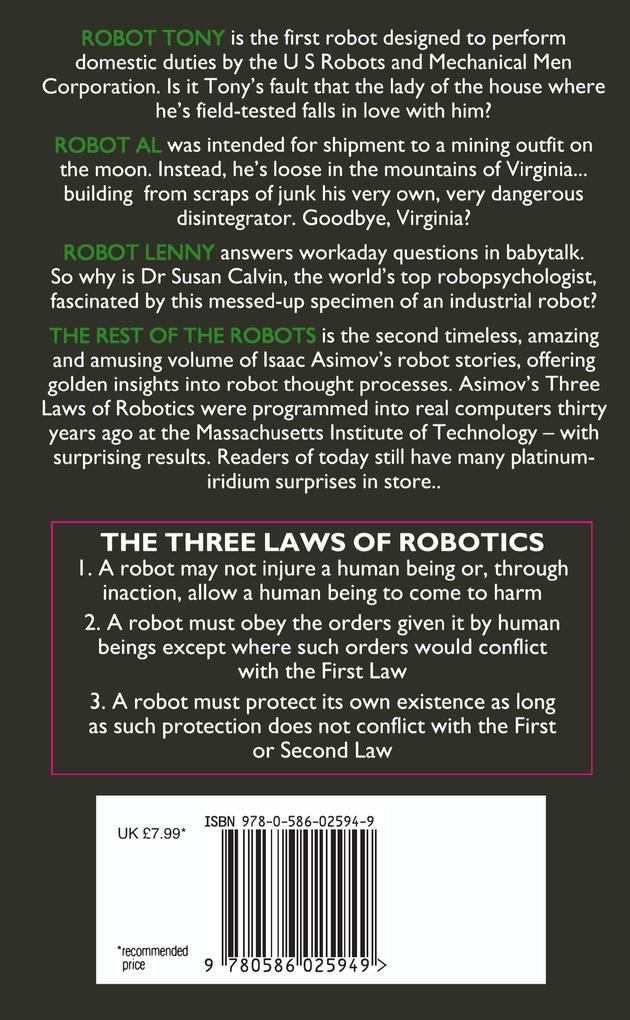 ROBOT TONY is the first robot designed to perform domestic duties by the U S Robots and Mechanical Men Corporation. Is it Tony's fault that the lady of the house where he's field-tested falls in love with him?

ROBOT AL was intended for shipment to a mining outfit on the moon. Instead, he's loose in the mountains of Virginia... building from scraps of junk his very own, very dangerous disintegrator. Goodbye, Virginia?

ROBOT LENNY answers workaday questions in babytalk. So why is Dr Susan Calvin, the world's top robopsychologist, fascinated by this messed-up specimen of an industrial robot?

THE REST OF THE ROBOTS is the second timeless, amazing and amusing volume of Isaac Asimov's robot stories, offering golden insights into robot thought processes. Asimov's Three Laws of Robotics were programmed into real computers thirty years ago at the Massachusetts Institute of Technology – with surprising results. Readers of today still have many platinum-iridium surprises in store..

THE THREE LAWS OF ROBOTICS

1. A robot may not injure a human being or, through inaction, allow a human being to come to harm

2. A robot must obey the orders given it by human beings except where such orders would conflict with the First Law

3. A robot must protect its own existence as long as such protection does not conflict with the First or Second Law

UK £7.99*

ISBN 978-0-586-02594-9

*recommended price

9 780586 025949 >